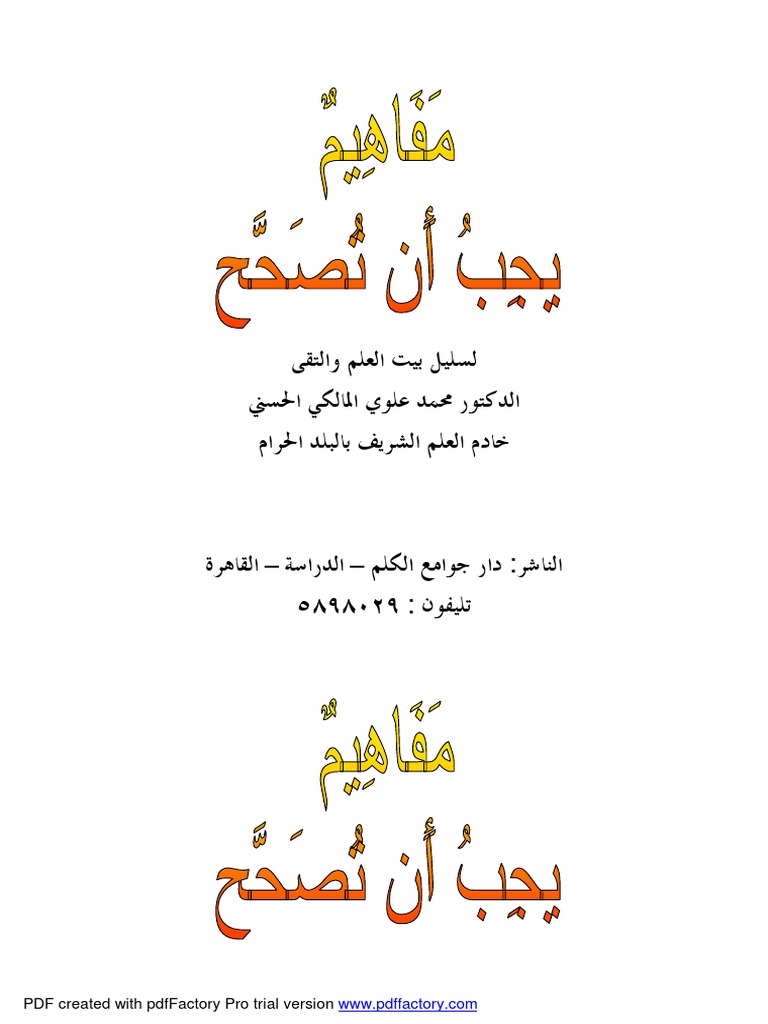 مَفَاهِيمُ
يجِبُ أن تُصَحَّح

لسليل بيت العلم والتقى
الدكتور محمد علوي المالكي الحسني
خادم العلم الشريف بالبلد الحرام

الناشر: دار جوامع الكلم – الدراسة – القاهرة
تليفون : ٥٨٩٨٠٢٩

مَفَاهِيمُ
يجِبُ أن تُصَحَّح

PDF created with pdfFactory Pro trial version www.pdffactory.com